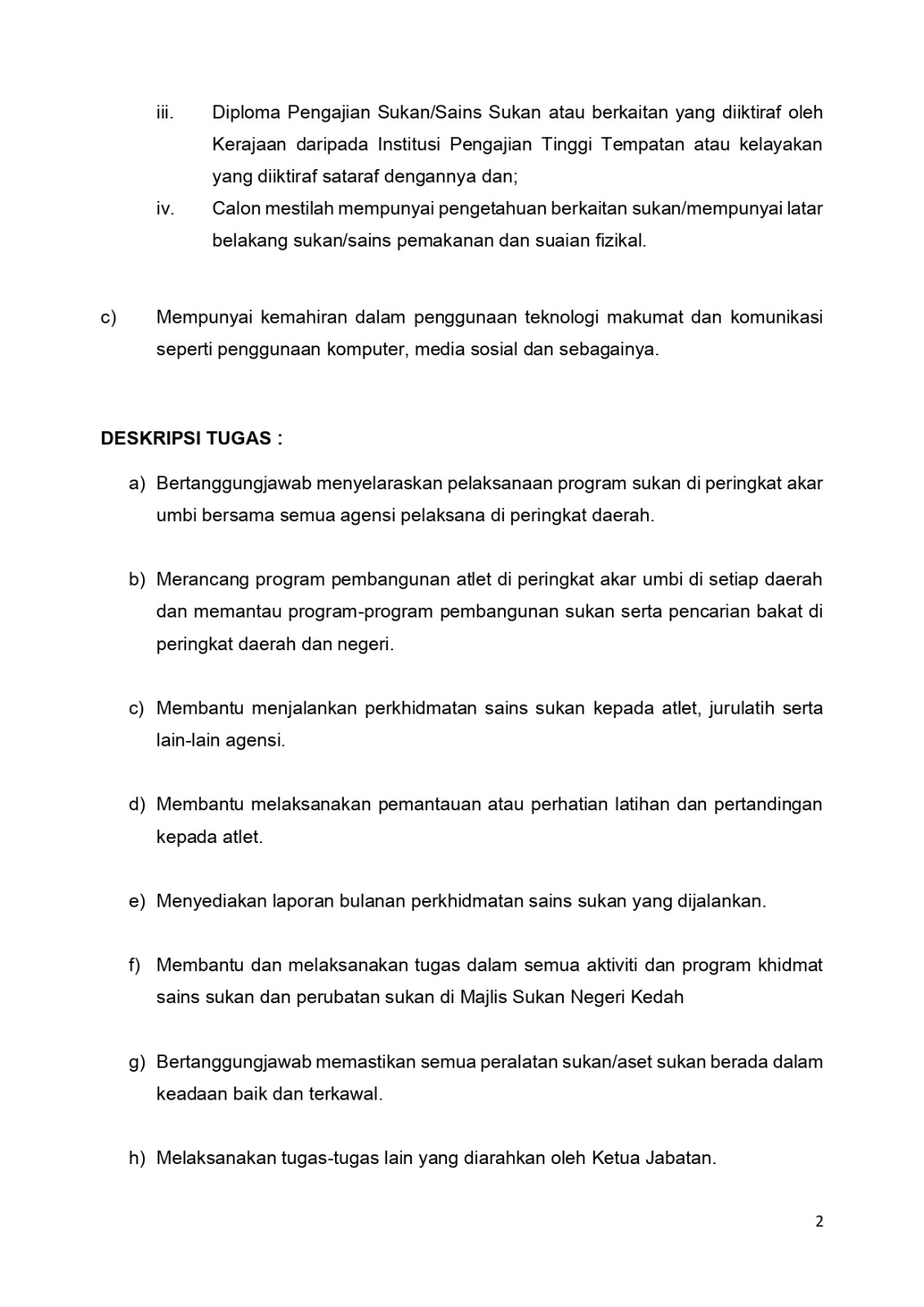 iii. Diploma Pengajian Sukan/Sains Sukan atau berkaitan yang diiktiraf oleh Kerajaan daripada Institusi Pengajian Tinggi Tempatan atau kelayakan yang diiktiraf sataraf dengannya dan;

iv. Calon mestilah mempunyai pengetahuan berkaitan sukan/mempunyai latar belakang sukan/sains pemakanan dan suaian fizikal.

c) Mempunyai kemahiran dalam penggunaan teknologi makumat dan komunikasi seperti penggunaan komputer, media sosial dan sebagainya.

DESKRIPSI TUGAS :

a) Bertanggungjawab menyelaraskan pelaksanaan program sukan di peringkat akar umbi bersama semua agensi pelaksana di peringkat daerah.

b) Merancang program pembangunan atlet di peringkat akar umbi di setiap daerah dan memantau program-program pembangunan sukan serta pencarian bakat di peringkat daerah dan negeri.

c) Membantu menjalankan perkhidmatan sains sukan kepada atlet, jurulatih serta lain-lain agensi.

d) Membantu melaksanakan pemantauan atau perhatian latihan dan pertandingan kepada atlet.

e) Menyediakan laporan bulanan perkhidmatan sains sukan yang dijalankan.

f) Membantu dan melaksanakan tugas dalam semua aktiviti dan program khidmat sains sukan dan perubatan sukan di Majlis Sukan Negeri Kedah

g) Bertanggungjawab memastikan semua peralatan sukan/aset sukan berada dalam keadaan baik dan terkawal.

h) Melaksanakan tugas-tugas lain yang diarahkan oleh Ketua Jabatan.

2